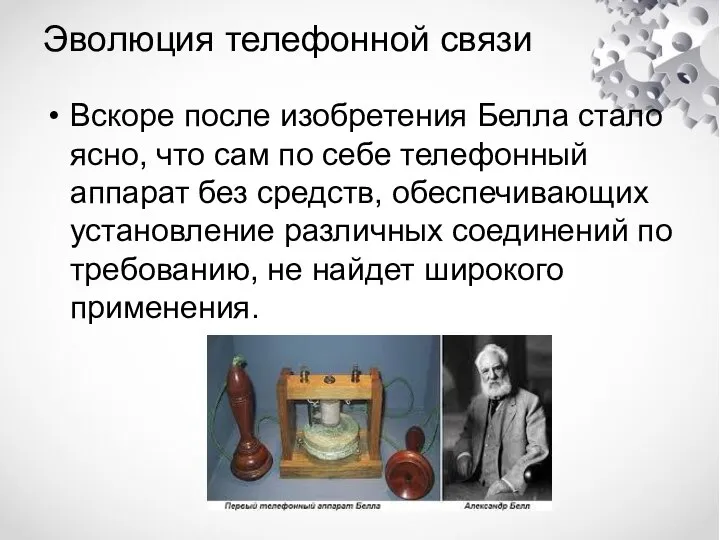 Эволюция телефонной связи

• Вскоре после изобретения Белла стало ясно, что сам по себе телефонный аппарат без средств, обеспечивающих установление различных соединений по требованию, не найдет широкого применения.

Первый телефонный аппарат Белла

Александр Белл